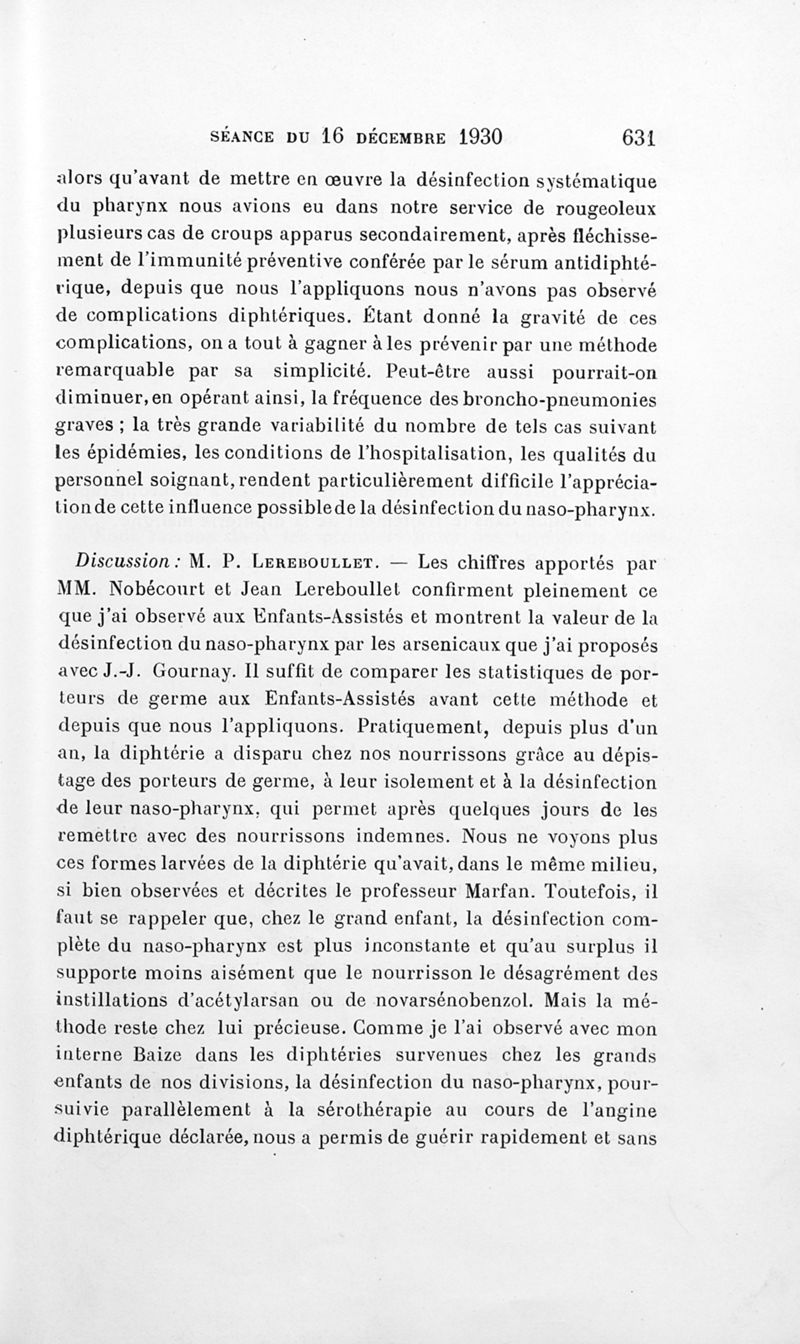 SÉANCE DU 16 DÉCEMBRE 1930 631

alors qu'avant de mettre en œuvre la désinfection systématique du pharynx nous avions eu dans notre service de rougeoleux plusieurs cas de croups apparus secondairement, après fléchissement de l'immunité préventive conférée par le sérum antidiphtérique, depuis que nous l'appliquons nous n'avons pas observé de complications diphtériques. Étant donné la gravité de ces complications, on a tout à gagner à les prévenir par une méthode remarquable par sa simplicité. Peut-être aussi pourrait-on diminuer, en opérant ainsi, la fréquence des broncho-pneumonies graves ; la très grande variabilité du nombre de tels cas suivant les épidémies, les conditions de l'hospitalisation, les qualités du personnel soignant, rendent particulièrement difficile l'appréciation de cette influence possible de la désinfection du naso-pharynx.

Discussion : M. P. Lereboullet. — Les chiffres apportés par MM. Nobécourt et Jean Lereboullet confirment pleinement ce que j'ai observé aux Enfants-Assistés et montrent la valeur de la désinfection du naso-pharynx par les arsenicaux que j'ai proposés avec J.-J. Gournay. Il suffit de comparer les statistiques de porteurs de germe aux Enfants-Assistés avant cette méthode et depuis que nous l'appliquons. Pratiquement, depuis plus d'un an, la diphtérie a disparu chez nos nourrissons grâce au dépistage des porteurs de germe, à leur isolement et à la désinfection de leur naso-pharynx, qui permet après quelques jours de les remettre avec des nourrissons indemnes. Nous ne voyons plus ces formes larvées de la diphtérie qu'avait, dans le même milieu, si bien observées et décrites le professeur Marfan. Toutefois, il faut se rappeler que, chez le grand enfant, la désinfection complète du naso-pharynx est plus inconstante et qu'au surplus il supporte moins aisément que le nourrisson le désagrément des instillations d'acétylarsan ou de novarsénobenzol. Mais la méthode reste chez lui précieuse. Comme je l'ai observé avec mon interne Baize dans les diphtéries survenues chez les grands enfants de nos divisions, la désinfection du naso-pharynx, poursuivie parallèlement à la sérothérapie au cours de l'angine diphtérique déclarée, nous a permis de guérir rapidement et sans